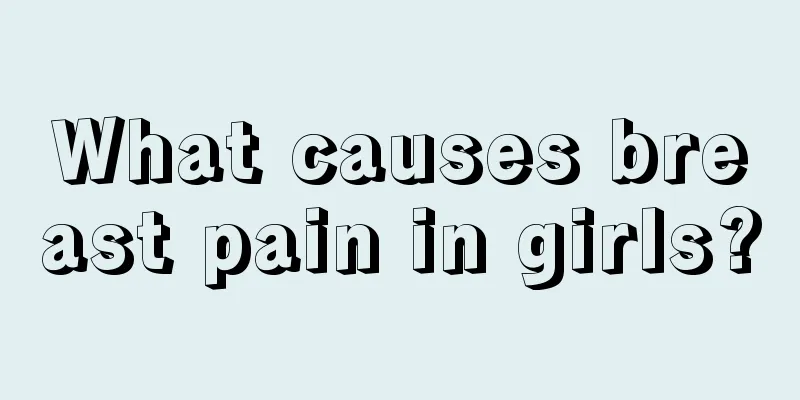 What causes breast pain in girls?